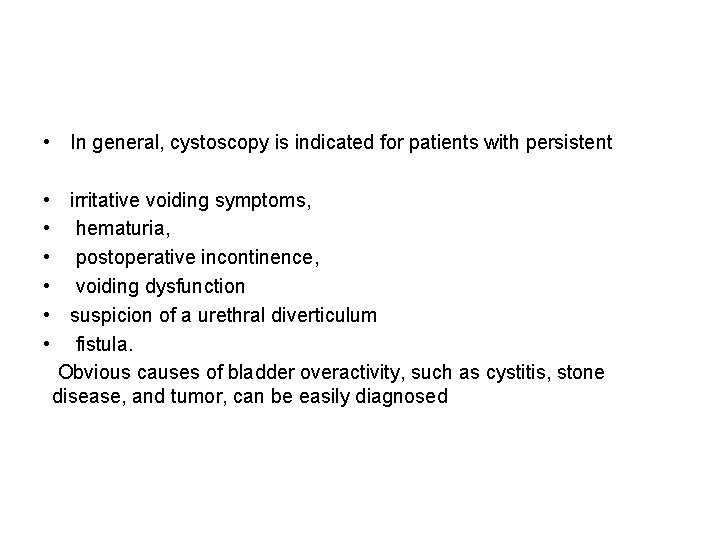 • In general, cystoscopy is indicated for patients with persistent

• irritative voiding symptoms,
• hematuria,
• postoperative incontinence,
• voiding dysfunction
• suspicion of a urethral diverticulum
• fistula.

Obvious causes of bladder overactivity, such as cystitis, stone disease, and tumor, can be easily diagnosed